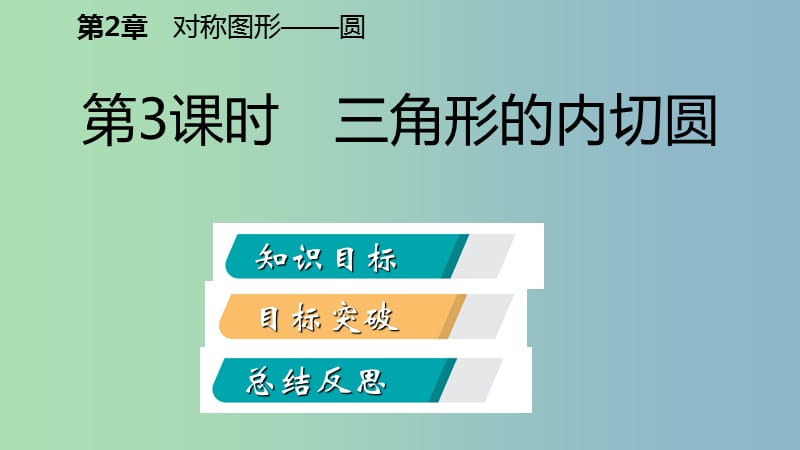 第2章　对称图形——圆

第3课时　三角形的内切圆

知识目标

目标突破

总结反思